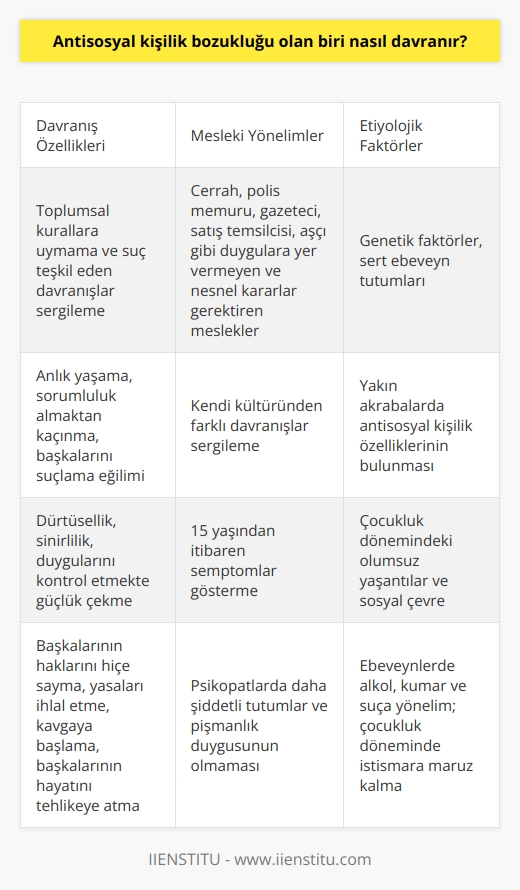 Antisosyal kişilik bozukluğu olan biri nasıl davranır?

| Davranış Özellikleri | Mesleki Yönelimler | Etiyolojik Faktörler |
|---|---|---|
| Toplumsal kurallara uymama ve suç teşkil eden davranışlar sergileme | Cerrah, polis memuru, gazeteci, satış temsilcisi, aşçı gibi duygulara yer vermeyen ve nesnel kararlar gerektiren meslekler | Genetik faktörler, sert ebeveyn tutumları |
| Anlık yaşama, sorumluluk almaktan kaçınma, başkalarını suçlama eğilimi | Kendi kültüründen farklı davranışlar sergileme | Yakın akrabalarda antisosyal kişilik özelliklerinin bulunması |
| Dürtüsellik, sinirlilik, duygularını kontrol etmekte güçlük çekme | 15 yaşından itibaren semptomlar gösterme | Çocukluk dönemindeki olumsuz yaşantılar ve sosyal çevre |
| Başkalarının haklarını hiçe sayma, yasaları ihlal etme, kavgaya başlama, başkalarının hayatını tehlikeye atma | Psikopatlarda daha şiddetli tutumlar ve pişmanlık duygusunun olmaması | Ebeveynlerde alkol, kumar ve suça yönelim; çocukluk döneminde istismara maruz kalma |

IIENSTITU - www.iienstitu.com